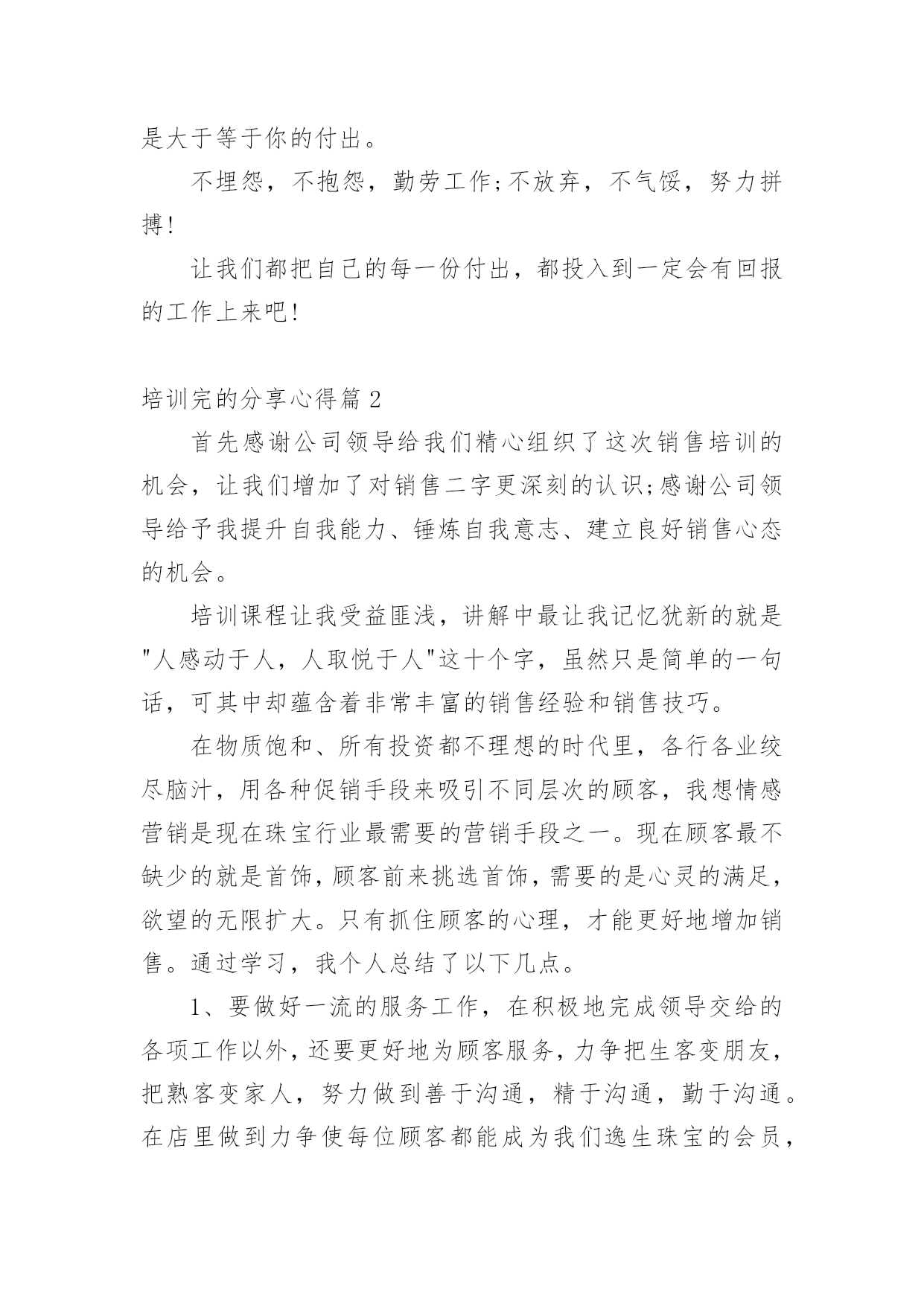 是大于等于你的付出。

不埋怨，不抱怨，勤劳工作;不放弃，不气馁，努力拼搏!

让我们都把自己的每一份付出，都投入到一定会有回报的工作上来吧!

培训完的分享心得篇 2

首先感谢公司领导给我们精心组织了这次销售培训的机会，让我们增加了对销售二字更深刻的认识;感谢公司领导给予我提升自我能力、锤炼自我意志、建立良好销售心态的机会。

培训课程让我受益匪浅，讲解中最让我记忆犹新的就是"人感动于人，人取悦于人"这十个字，虽然只是简单的一句话，可其中却蕴含着非常丰富的销售经验和销售技巧。

在物质饱和、所有投资都不理想的时代里，各行各业绞尽脑汁，用各种促销手段来吸引不同层次的顾客，我想情感营销是现在珠宝行业最需要的营销手段之一。现在顾客最不缺少的就是首饰，顾客前来挑选首饰，需要的是心灵的满足，欲望的无限扩大。只有抓住顾客的心理，才能更好地增加销售。通过学习，我个人总结了以下几点。

1、要做好一流的服务工作，在积极地完成领导交给的各项工作以外，还要更好地为顾客服务，力争把生客变朋友，把熟客变家人，努力做到善于沟通，精于沟通，勤于沟通。在店里做到力争使每位顾客都能成为我们逸生珠宝的会员，